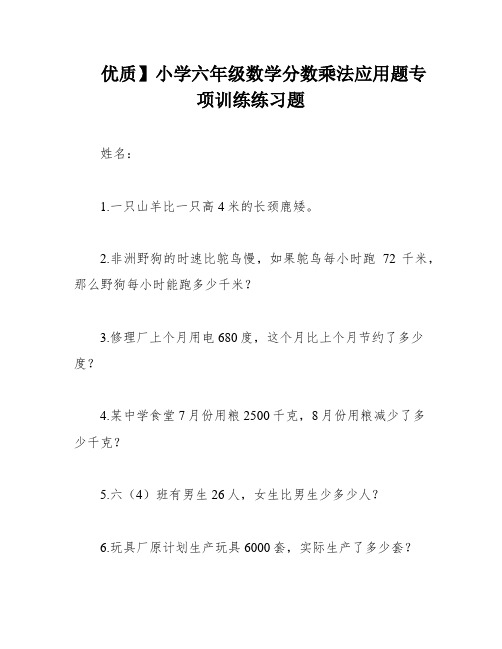 优质】小学六年级数学分数乘法应用题专项训练练习题

姓名：

1.一只山羊比一只高 4 米的长颈鹿矮。

2.非洲野狗的时速比鸵鸟慢，如果鸵鸟每小时跑 72 千米，那么野狗每小时能跑多少千米？

3.修理厂上个月用电 680 度，这个月比上个月节约了多少度？

4.某中学食堂 7 月份用粮 2500 千克，8 月份用粮减少了多少千克？

5.六（4）班有男生 26 人，女生比男生少多少人？

6.玩具厂原计划生产玩具 6000 套，实际生产了多少套？